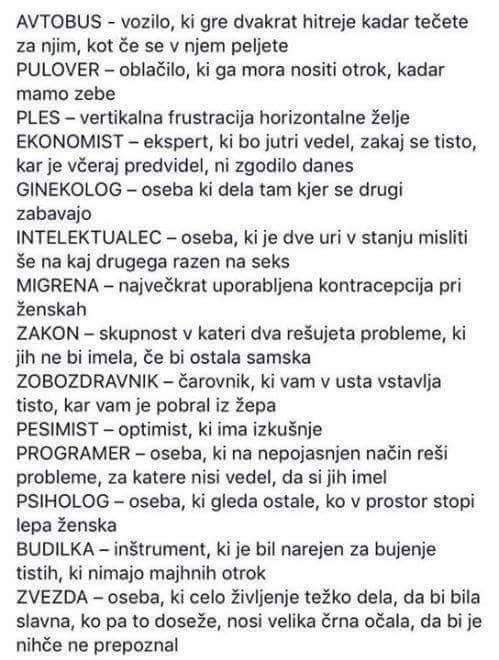 AVTOBUS - vozilo, ki gre dvakrat hitreje kadar tečete za njim, kot če se v njem peljete
PULOVER – oblačilo, ki ga mora nositi otrok, kadar mamo zebe
PLES – vertikalna frustracija horizontalne želje
EKONOMIST – ekspert, ki bo jutri vedel, zakaj se tisto, kar je včeraj predvidel, ni zgodilo danes
GINEKOLOG – oseba ki dela tam kjer se drugi zabavajo
INTELEKTUALEC – oseba, ki je dve uri v stanju misliti še na kaj drugega razen na seks
MIGRENA – največkrat uporabljena kontracepcija pri ženskah
ZAKON – skupnost v kateri dva rešujeta probleme, ki jih ne bi imela, če bi ostala samska
ZOBOZDRAVNIK – čarovnik, ki vam v usta vstavlja tisto, kar vam je pobral iz žepa
PESIMIST – optimist, ki ima izkušnje
PROGRAMER – oseba, ki na nepojasnjen način reši probleme, za katere nisi vedel, da si jih imel
PSIHOLOG – oseba, ki gleda ostale, ko v prostor stopi lepa ženska
BUDILKA – inštrument, ki je bil narejen za bujenje tistih, ki nimajo majhnih otrok
ZVEZDA – oseba, ki celo življenje težko dela, da bi bila slavna, ko pa to doseže, nosi velika črna očala, da bi je nihče ne prepoznal